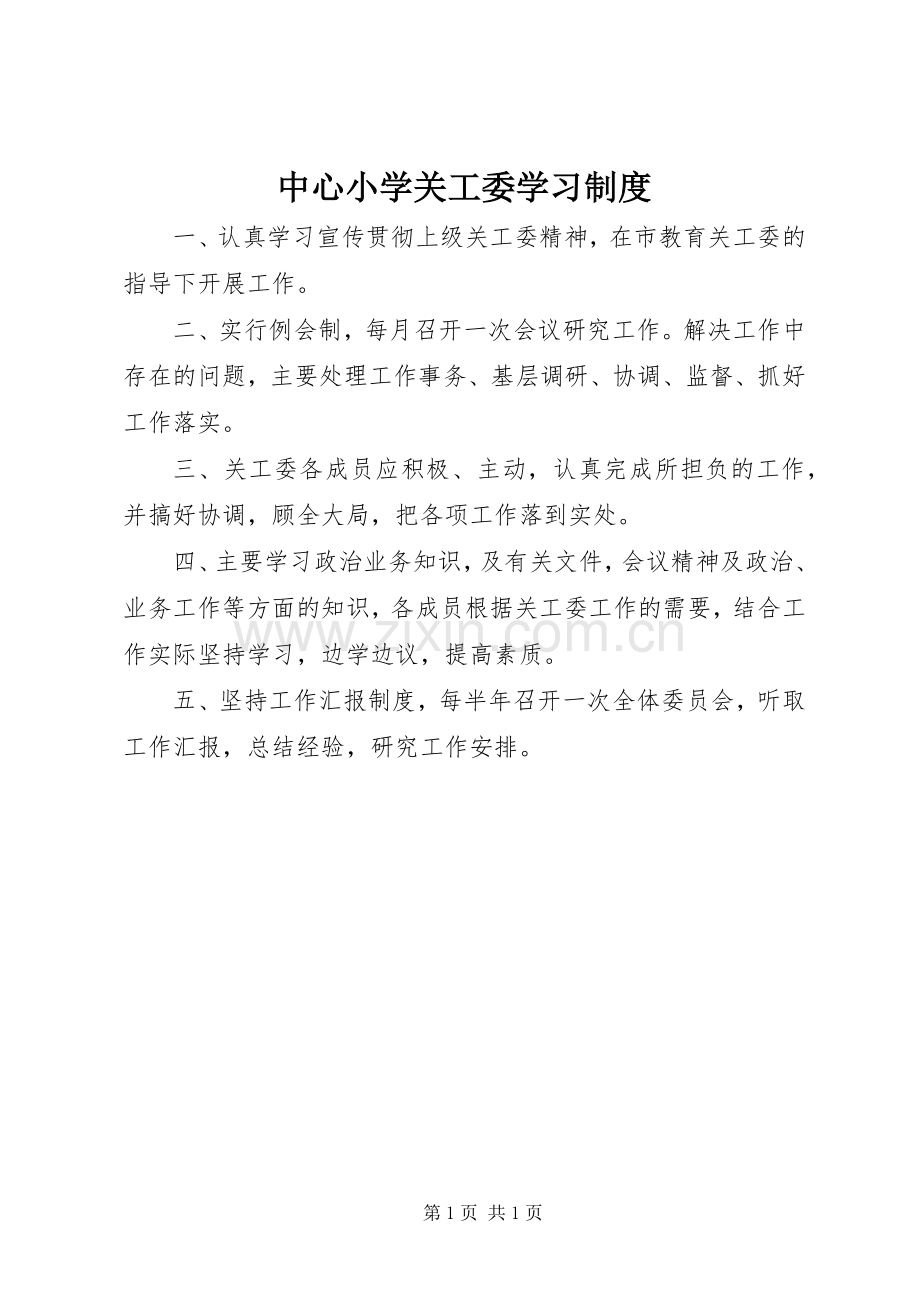 中心小学关工委学习制度

一、认真学习宣传贯彻上级关工委精神，在市教育关工委的指导下开展工作。

二、实行例会制，每月召开一次会议研究工作。解决工作中存在的问题，主要处理工作事务、基层调研、协调、监督、抓好工作落实。

三、关工委各成员应积极、主动，认真完成所担负的工作，并搞好协调，顾全大局，把各项工作落到实处。

四、主要学习政治业务知识，及有关文件，会议精神及政治、业务工作等方面的知识，各成员根据关工委工作的需要，结合工作实际坚持学习，边学边议，提高素质。

www.zixin.com.cn

五、坚持工作汇报制度，每半年召开一次全体委员会，听取工作汇报，总结经验，研究工作安排。

第 1 页 共 1 页